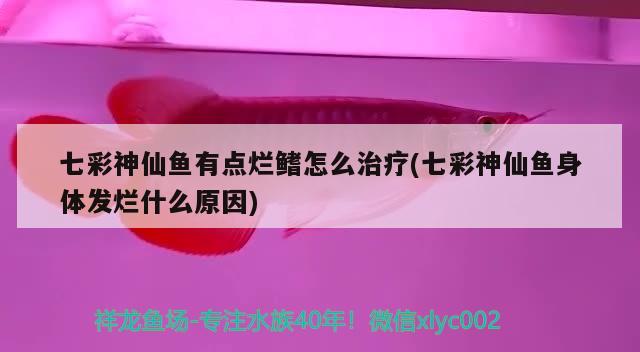 七彩神仙鱼有点烂鳍怎么治疗(七彩神仙鱼身体发烂什么原因)

祥龙鱼场-专注水族40年！微信xlyc002